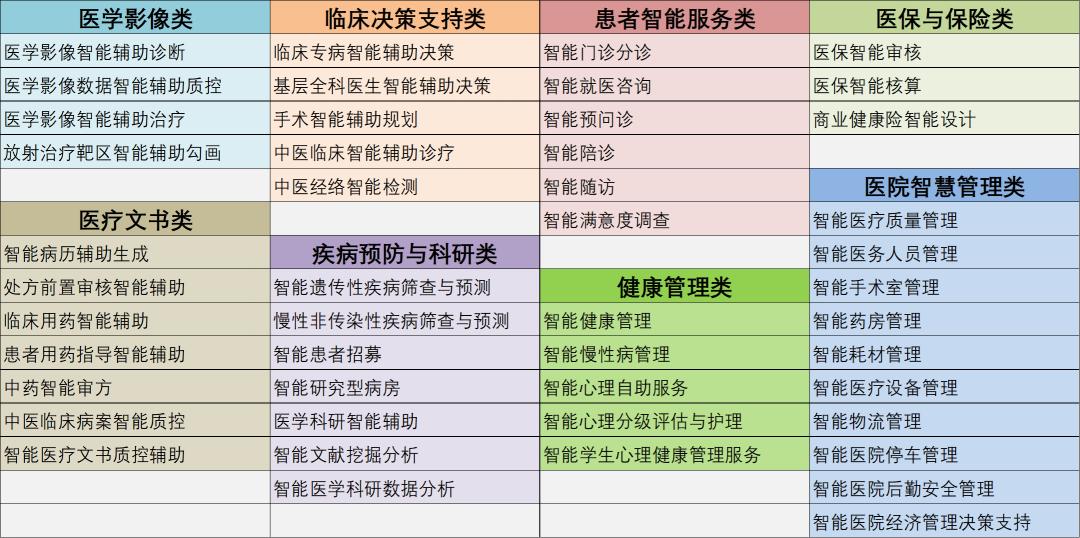 医学影像类
医学影像智能辅助诊断
医学影像数据智能辅助质控
医学影像智能辅助治疗
放射治疗靶区智能辅助勾画

医疗文书类
智能病历辅助生成
处方前置审核智能辅助
临床用药智能辅助
患者用药指导智能辅助
中药智能审方
中医临床病案智能质控
智能医疗文书质控辅助

临床决策支持类
临床专病智能辅助决策
基层全科医生智能辅助决策
手术智能辅助规划
中医临床智能辅助诊疗
中医经络智能检测

疾病预防与科研类
智能遗传性疾病筛查与预测
慢性非传染性疾病筛查与预测
智能患者招募
智能研究型病房
医学科研智能辅助
智能文献挖掘分析
智能医学科研数据分析

患者智能服务类
智能门诊分诊
智能就医咨询
智能预问诊
智能陪诊
智能随访
智能满意度调查

健康管理类
智能健康管理
智能慢性病管理
智能心理自助服务
智能心理分级评估与护理
智能学生心理健康管理服务

医保与保险类
医保智能审核
医保智能核算
商业健康险智能设计

医院智慧管理类
智能医疗质量管理
智能医务人员管理
智能手术室管理
智能药房管理
智能耗材管理
智能医疗设备管理
智能物流管理
智能医院停车管理
智能医院后勤安全管理
智能医院经济管理决策支持